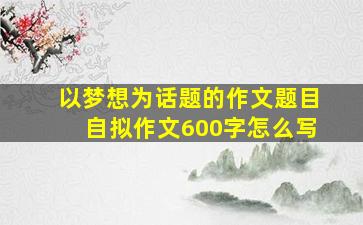 以梦想为话题的作文题目
自拟作文600字怎么写